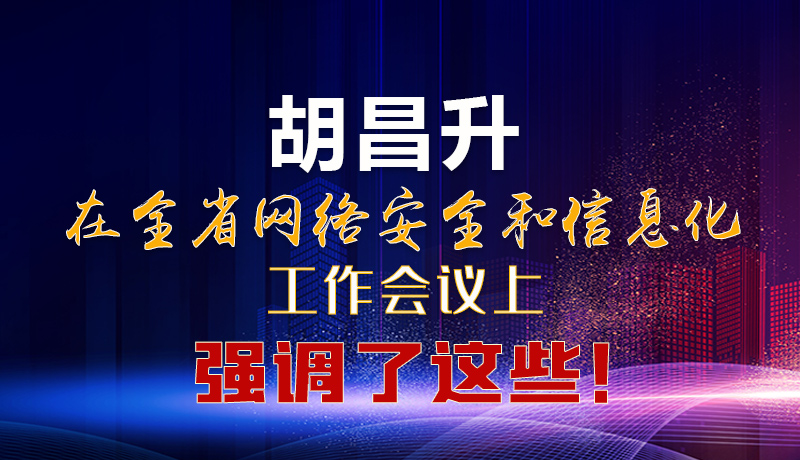 胡昌升

在全省网络安全和信息化

工作会议上

强调了这些!